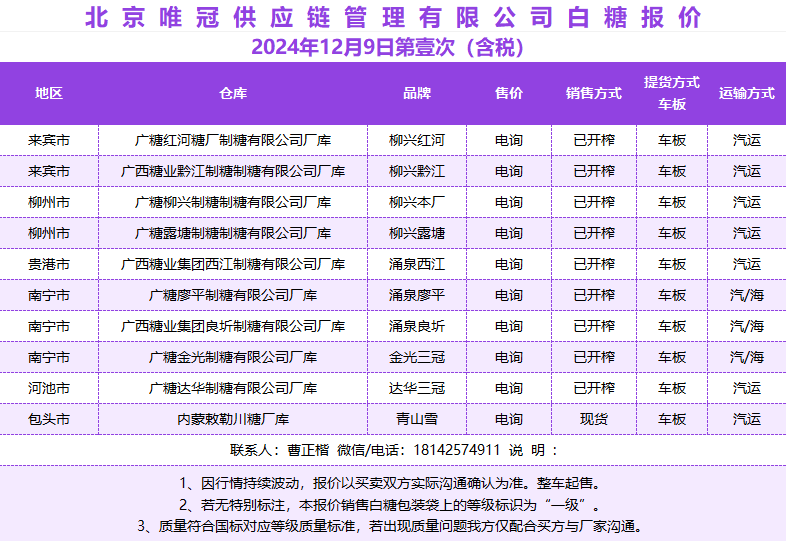 北京唯冠供应链管理有限公司白糖报价
2024年12月9日第壹次（含税）

| 地区 | 仓库 | 品牌 | 售价 | 销售方式 | 提货方式 车板 | 运输方式 |
|---|---|---|---|---|---|---|
| 来宾市 | 广糖红河糖厂制糖有限公司厂库 | 柳兴红河 | 电询 | 已开榨 | 车板 | 汽运 |
| 来宾市 | 广西糖业黔江制糖制糖有限公司厂库 | 柳兴黔江 | 电询 | 已开榨 | 车板 | 汽运 |
| 柳州市 | 广糖柳兴制糖制糖有限公司厂库 | 柳兴本厂 | 电询 | 已开榨 | 车板 | 汽运 |
| 柳州市 | 广糖露塘制糖制糖有限公司厂库 | 柳兴露塘 | 电询 | 已开榨 | 车板 | 汽运 |
| 贵港市 | 广西糖业集团西江制糖有限公司厂库 | 涌泉西江 | 电询 | 已开榨 | 车板 | 汽运 |
| 南宁市 | 广糖廖平制糖有限公司厂库 | 涌泉廖平 | 电询 | 已开榨 | 车板 | 汽/海 |
| 南宁市 | 广西糖业集团良圻制糖有限公司厂库 | 涌泉良圻 | 电询 | 已开榨 | 车板 | 汽/海 |
| 南宁市 | 广糖金光制糖有限公司厂库 | 金光三冠 | 电询 | 已开榨 | 车板 | 汽/海 |
| 河池市 | 广糖达华制糖有限公司厂库 | 达华三冠 | 电询 | 已开榨 | 车板 | 汽运 |
| 包头市 | 内蒙敕勒川糖厂库 | 青山雪 | 电询 | 现货 | 车板 | 汽运 |

联系人：曹正楷 微信/电话：18142574911 说 明：

1、因行情持续波动，报价以买卖双方实际沟通确认为准。整车起售。
2、若无特别标注，本报价销售白糖包装袋上的等级标识为“一级”。
3、质量符合国标对应等级质量标准，若出现质量问题我方仅配合买方与厂家沟通。